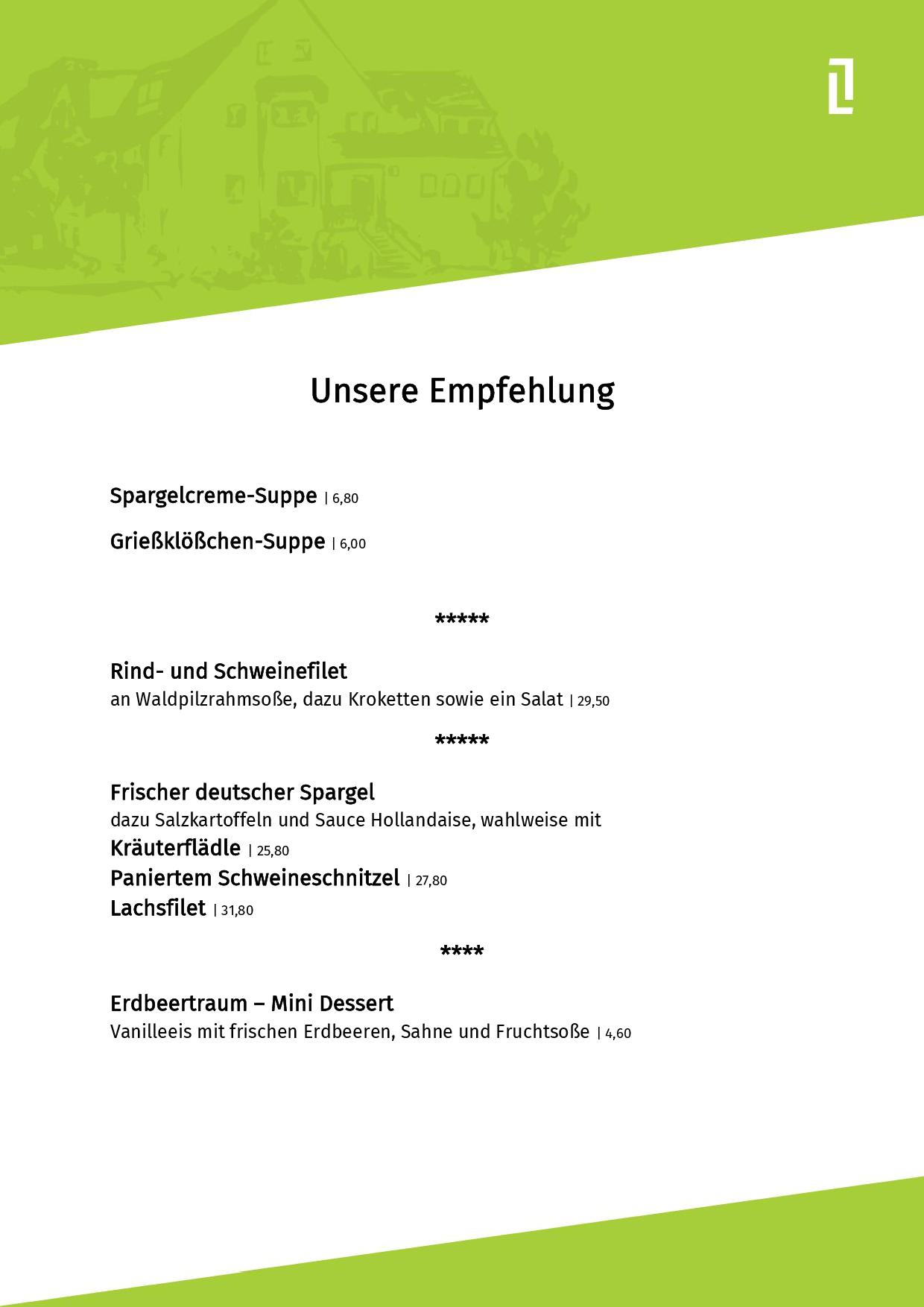 Unsere Empfehlung

Spargelcreme-Suppe | 6,80

Grießklößchen-Suppe | 6,00

*****

Rind- und Schweinefilet
an Waldpilzrahmsoße, dazu Kroketten sowie ein Salat | 29,50

*****

Frischer deutscher Spargel
dazu Salzkartoffeln und Sauce Hollandaise, wahlweise mit
Kräuterflädle | 25,80
Paniertem Schweineschnitzel | 27,80
Lachsfilet | 31,80

****

Erdbeertraum – Mini Dessert
Vanilleeis mit frischen Erdbeeren, Sahne und Fruchtsoße | 4,60